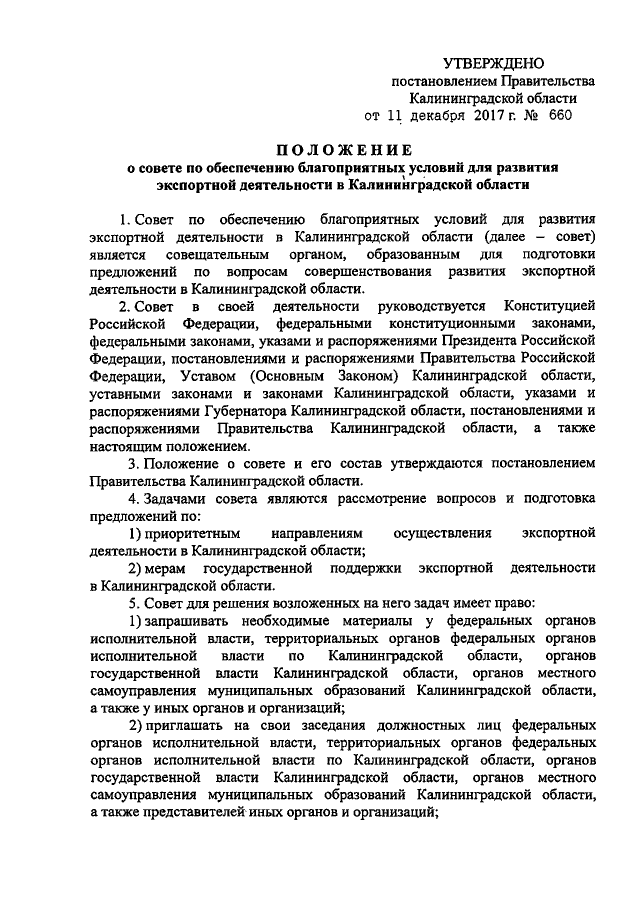 УТВЕРЖДЕНО
постановлением Правительства
Калининградской области
от 11 декабря 2017 г. № 660

ПОЛОЖЕНИЕ
о совете по обеспечению благоприятных условий для развития экспортной деятельности в Калининградской области

1. Совет по обеспечению благоприятных условий для развития экспортной деятельности в Калининградской области (далее – совет) является совещательным органом, образованным для подготовки предложений по вопросам совершенствования развития экспортной деятельности в Калининградской области.

2. Совет в своей деятельности руководствуется Конституцией Российской Федерации, федеральными конституционными законами, федеральными законами, указами и распоряжениями Президента Российской Федерации, постановлениями и распоряжениями Правительства Российской Федерации, Уставом (Основным Законом) Калининградской области, уставными законами и законами Калининградской области, указами и распоряжениями Губернатора Калининградской области, постановлениями и распоряжениями Правительства Калининградской области, а также настоящим положением.

3. Положение о совете и его состав утверждаются постановлением Правительства Калининградской области.

4. Задачами совета являются рассмотрение вопросов и подготовка предложений по:

1) приоритетным направлениям осуществления экспортной деятельности в Калининградской области;

2) мерам государственной поддержки экспортной деятельности в Калининградской области.

5. Совет для решения возложенных на него задач имеет право:

1) запрашивать необходимые материалы у федеральных органов исполнительной власти, территориальных органов федеральных органов исполнительной власти по Калининградской области, органов государственной власти Калининградской области, органов местного самоуправления муниципальных образований Калининградской области, а также у иных органов и организаций;

2) приглашать на свои заседания должностных лиц федеральных органов исполнительной власти, территориальных органов федеральных органов исполнительной власти по Калининградской области, органов государственной власти Калининградской области, органов местного самоуправления муниципальных образований Калининградской области, а также представителей иных органов и организаций;